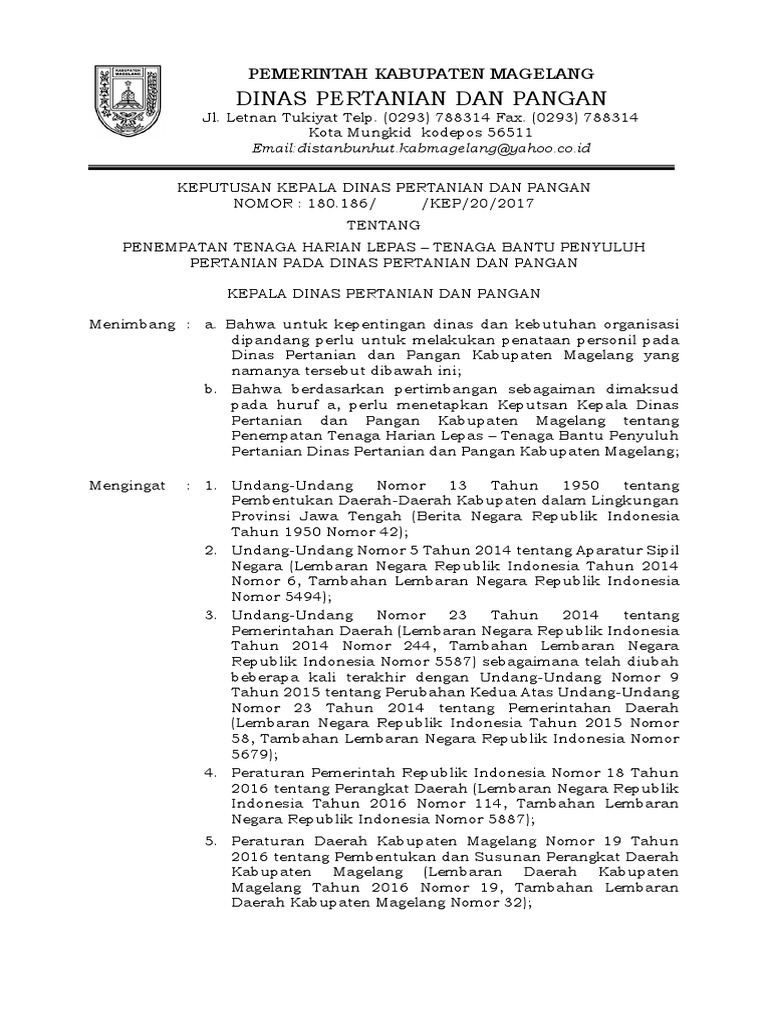 KABUPATEN MAGELANG

PEMERINTAH KABUPATEN MAGELANG
DINAS PERTANIAN DAN PANGAN
Jl. Letnan Tukiyat Telp. (0293) 788314 Fax. (0293) 788314
Kota Mungkid kodepos 56511
Email:distanbunhut.kabmagelang@yahoo.co.id

KEPUTUSAN KEPALA DINAS PERTANIAN DAN PANGAN
NOMOR : 180.186/ /KEP/20/2017

TENTANG

PENEMPATAN TENAGA HARIAN LEPAS – TENAGA BANTU PENYULUH PERTANIAN PADA DINAS PERTANIAN DAN PANGAN

KEPALA DINAS PERTANIAN DAN PANGAN

Menimbang : a. Bahwa untuk kepentingan dinas dan kebutuhan organisasi dipandang perlu untuk melakukan penataan personil pada Dinas Pertanian dan Pangan Kabupaten Magelang yang namanya tersebut dibawah ini;

b. Bahwa berdasarkan pertimbangan sebagaiman dimaksud pada huruf a, perlu menetapkan Keputsan Kepala Dinas Pertanian dan Pangan Kabupaten Magelang tentang Penempatan Tenaga Harian Lepas – Tenaga Bantu Penyuluh Pertanian Dinas Pertanian dan Pangan Kabupaten Magelang;

Mengingat : 1. Undang-Undang Nomor 13 Tahun 1950 tentang Pembentukan Daerah-Daerah Kabupaten dalam Lingkungan Provinsi Jawa Tengah (Berita Negara Republik Indonesia Tahun 1950 Nomor 42);

2. Undang-Undang Nomor 5 Tahun 2014 tentang Aparatur Sipil Negara (Lembaran Negara Republik Indonesia Tahun 2014 Nomor 6, Tambahan Lembaran Negara Republik Indonesia Nomor 5494);

3. Undang-Undang Nomor 23 Tahun 2014 tentang Pemerintahan Daerah (Lembaran Negara Republik Indonesia Tahun 2014 Nomor 244, Tambahan Lembaran Negara Republik Indonesia Nomor 5587) sebagaimana telah diubah beberapa kali terakhir dengan Undang-Undang Nomor 9 Tahun 2015 tentang Perubahan Kedua Atas Undang-Undang Nomor 23 Tahun 2014 tentang Pemerintahan Daerah (Lembaran Negara Republik Indonesia Tahun 2015 Nomor 58, Tambahan Lembaran Negara Republik Indonesia Nomor 5679);

4. Peraturan Pemerintah Republik Indonesia Nomor 18 Tahun 2016 tentang Perangkat Daerah (Lembaran Negara Republik Indonesia Tahun 2016 Nomor 114, Tambahan Lembaran Negara Republik Indonesia Nomor 5887);

5. Peraturan Daerah Kabupaten Magelang Nomor 19 Tahun 2016 tentang Pembentukan dan Susunan Perangkat Daerah Kabupaten Magelang (Lembaran Daerah Kabupaten Magelang Tahun 2016 Nomor 19, Tambahan Lembaran Daerah Kabupaten Magelang Nomor 32);